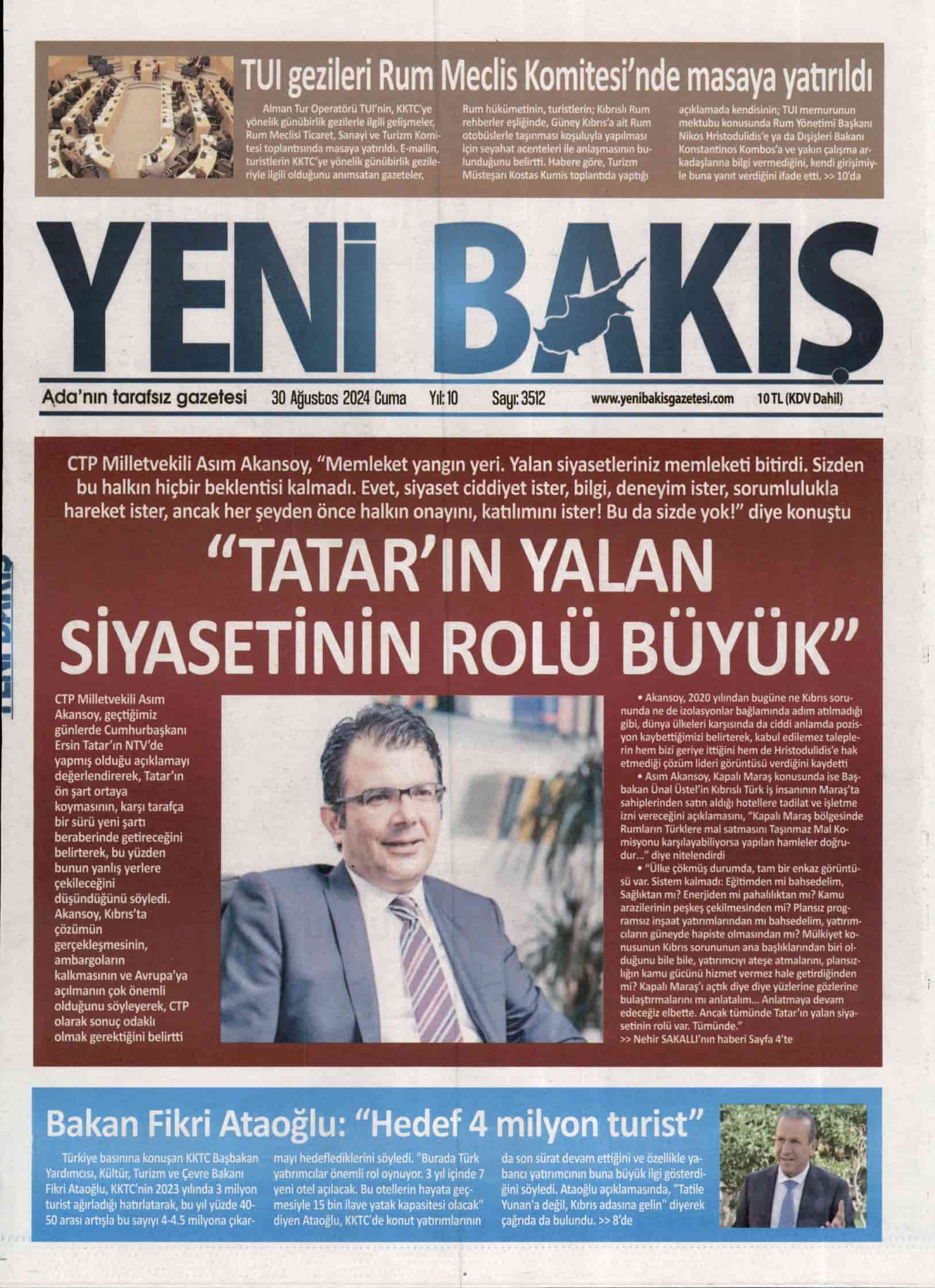 TUI gezileri Rum Meclis Komitesi'nde masaya yatırıldı

Alman Tur Operatörü TUI'nin, KKTC'ye yönelik günübirlik gezilerle ilgili gelişmeler, Rum Meclisi Ticaret, Sanayi ve Turizm Komitesi toplantısında masaya yatırıldı. E-mailin, turistlerin KKTC'ye yönelik günübirlik gezileriyle ilgili olduğunu anımsatan gazeteler, Rum hükümetinin, turistlerin; Kıbrıslı Rum rehberler eşliğinde, Güney Kıbrıs'a ait Rum otobüslerle taşınması koşuluyla yapılması için seyahat acenteleri ile anlaşmasının bulunduğunu belirtti. Habere göre, Turizm Müsteşarı Kostas Kumis toplantıda yaptığı açıklamada kendisinin; TUI memurunun mektubu konusunda Rum Yönetimi Başkanı Nikos Hristodulidis'e ya da Dışişleri Bakanı Konstantinos Kombos'a ve yakın çalışma arkadaşlarına bilgi vermediğini, kendi girişimiyle buna yanıt verdiğini ifade etti. >> 10'da

YENİ BAKIŞ

Ada'nın tarafsız gazetesi 30 Ağustos 2024 Cuma Yıl: 10 Sayı: 3512 www.yenibakisgazetesi.com 10 TL (KDV Dahil)

CTP Milletvekili Asım Akansoy, "Memleket yangın yeri. Yalan siyasetleriniz memleketi bitirdi. Sizden bu halkın hiçbir beklentisi kalmadı. Evet, siyaset ciddiyet ister, bilgi, deneyim ister, sorumlulukla hareket ister, ancak her şeyden önce halkın onayını, katılımını ister! Bu da sizde yok!" diye konuştu

"TATAR'IN YALAN SİYASETİNİN ROLÜ BÜYÜK"

CTP Milletvekili Asım Akansoy, geçtiğimiz günlerde Cumhurbaşkanı Ersin Tatar'ın NTV'de yapmış olduğu açıklamayı değerlendirerek, Tatar'ın ön şart ortaya koymasının, karşı tarafça bir sürü yeni şartı beraberinde getireceğini belirterek, bu yüzden bunun yanlış yerlere çekileceğini düşündüğünü söyledi. Akansoy, Kıbrıs'ta çözümün gerçekleşmesinin, ambargoların kalkmasının ve Avrupa'ya açılmanın çok önemli olduğunu söyleyerek, CTP olarak sonuç odaklı olmak gerektiğini belirtti

• Akansoy, 2020 yılından bugüne ne Kıbrıs sorununda ne de izolasyonlar bağlamında adım atılmadığı gibi, dünya ülkeleri karşısında da ciddi anlamda pozisyon kaybettiğimizi belirterek, kabul edilemez taleplerin hem bizi geriye ittiğini hem de Hristodulidis'e hak etmediği çözüm lideri görüntüsü verdiğini kaydetti

• Asım Akansoy, Kapalı Maraş konusunda ise Başbakan Ünal Üstel'in Kıbrıslı Türk iş insanının Maraş'ta sahiplerinden satın aldığı hotellere tadilat ve işletme izni vereceğini açıklamasını, "Kapalı Maraş bölgesinde Rumların Türklere mal satmasını Taşınmaz Mal Komisyonu karşılayabiliyorsa yapılan hamleler doğrudur..." diye nitelendirdi

• "Ülke çökmüş durumda, tam bir enkaz görüntüsü var. Sistem kalmadı: Eğitimden mi bahsedelim, Sağlıktan mı? Enerjiden mi pahalılıktan mı? Kamu arazilerinin peşkeş çekilmesinden mi? Plansız programsız inşaat yatırımlarından mı bahsedelim, yatırımcıların güneyde hapiste olmasından mı? Mülkiyet konusunun Kıbrıs sorununun ana başlıklarından biri olduğunu bile bile, yatırımcıyı ateşe atmalarını, plansızlığın kamu gücünü hizmet vermez hale getirdiğinden mi? Kapalı Maraş'ı açtık diye diye yüzlerine gözlerine bulaştırmalarını mı anlatalım... Anlatmaya devam edeceğiz elbette. Ancak tümünde Tatar'ın yalan siyasetinin rolü var. Tümünde."
>> Nehir SAKALLI'nın haberi Sayfa 4'te

Bakan Fikri Ataoğlu: "Hedef 4 milyon turist"

Türkiye basınına konuşan KKTC Başbakan Yardımcısı, Kültür, Turizm ve Çevre Bakanı Fikri Ataoğlu, KKTC'nin 2023 yılında 3 milyon turist ağırladığı hatırlatarak, bu yıl yüzde 40-50 arası artışla bu sayıyı 4-4.5 milyona çıkarmayı hedeflediklerini söyledi. "Burada Türk yatırımcılar önemli rol oynuyor. 3 yıl içinde 7 yeni otel açılacak. Bu otellerin hayata geçmesiyle 15 bin ilave yatak kapasitesi olacak" diyen Ataoğlu, KKTC'de konut yatırımlarının da son sürat devam ettiğini ve özellikle yabancı yatırımcının buna büyük ilgi gösterdiğini söyledi. Ataoğlu açıklamasında, "Tatile Yunan'a değil, Kıbrıs adasına gelin" diyerek çağrıda da bulundu. >> 8'de